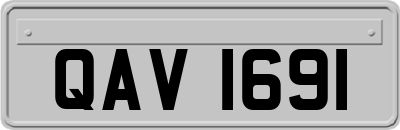 QAV 1691